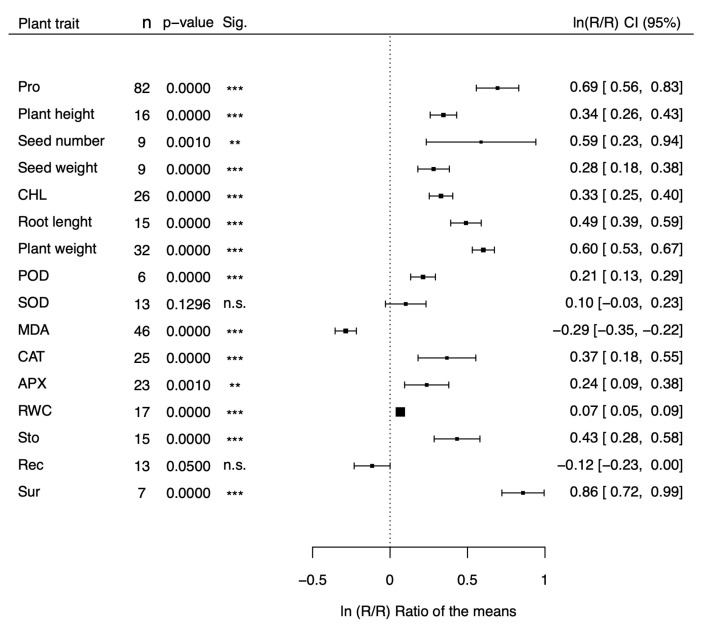 | Plant trait | n | p−value | Sig. | ln(R/R) CI (95%) |
|---|---|---|---|---|
| Pro | 82 | 0.0000 | *** | 0.69 [ 0.56, 0.83] |
| Plant height | 16 | 0.0000 | *** | 0.34 [ 0.26, 0.43] |
| Seed number | 9 | 0.0010 | ** | 0.59 [ 0.23, 0.94] |
| Seed weight | 9 | 0.0000 | *** | 0.28 [ 0.18, 0.38] |
| CHL | 26 | 0.0000 | *** | 0.33 [ 0.25, 0.40] |
| Root lenght | 15 | 0.0000 | *** | 0.49 [ 0.39, 0.59] |
| Plant weight | 32 | 0.0000 | *** | 0.60 [ 0.53, 0.67] |
| POD | 6 | 0.0000 | *** | 0.21 [ 0.13, 0.29] |
| SOD | 13 | 0.1296 | n.s. | 0.10 [−0.03, 0.23] |
| MDA | 46 | 0.0000 | *** | −0.29 [−0.35, −0.22] |
| CAT | 25 | 0.0000 | *** | 0.37 [ 0.18, 0.55] |
| APX | 23 | 0.0010 | ** | 0.24 [ 0.09, 0.38] |
| RWC | 17 | 0.0000 | *** | 0.07 [ 0.05, 0.09] |
| Sto | 15 | 0.0000 | *** | 0.43 [ 0.28, 0.58] |
| Rec | 13 | 0.0500 | n.s. | −0.12 [−0.23, 0.00] |
| Sur | 7 | 0.0000 | *** | 0.86 [ 0.72, 0.99] |

−0.5 0 0.5 1

ln (R/R) Ratio of the means